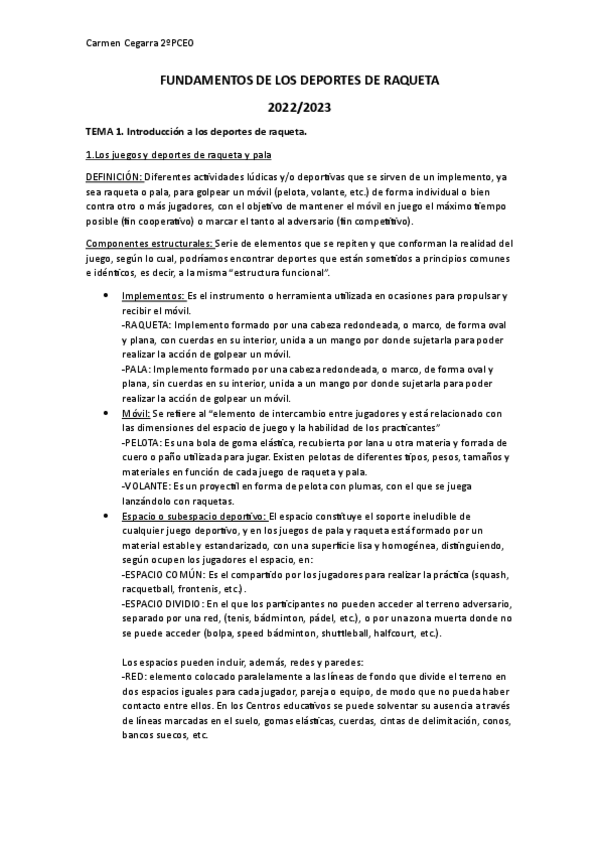 Carmen Cegarra 2ºPCEO

FUNDAMENTOS DE LOS DEPORTES DE RAQUETA

2022/2023

TEMA 1. Introducción a los deportes de raqueta.

1.Los juegos y deportes de raqueta y pala

DEFINICIÓN: Diferentes actividades lúdicas y/o deportivas que se sirven de un implemento, ya sea raqueta o pala, para golpear un móvil (pelota, volante, etc.) de forma individual o bien contra otro o más jugadores, con el objetivo de mantener el móvil en juego el máximo tiempo posible (fin cooperativo) o marcar el tanto al adversario (fin competitivo).

Componentes estructurales: Serie de elementos que se repiten y que conforman la realidad del juego, según lo cual, podríamos encontrar deportes que están sometidos a principios comunes e idénticos, es decir, a la misma "estructura funcional".

• Implementos: Es el instrumento o herramienta utilizada en ocasiones para propulsar y recibir el móvil.
-RAQUETA: Implemento formado por una cabeza redondeada, o marco, de forma oval y plana, con cuerdas en su interior, unida a un mango por donde sujetarla para poder realizar la acción de golpear un móvil.
-PALA: Implemento formado por una cabeza redondeada, o marco, de forma oval y plana, sin cuerdas en su interior, unida a un mango por donde sujetarla para poder realizar la acción de golpear un móvil.

• Móvil: Se refiere al "elemento de intercambio entre jugadores y está relacionado con las dimensiones del espacio de juego y la habilidad de los practicantes"
-PELOTA: Es una bola de goma elástica, recubierta por lana u otra materia y forrada de cuero o paño utilizada para jugar. Existen pelotas de diferentes tipos, pesos, tamaños y materiales en función de cada juego de raqueta y pala.
-VOLANTE: Es un proyectil en forma de pelota con plumas, con el que se juega lanzándolo con raquetas.

• Espacio o subespacio deportivo: El espacio constituye el soporte ineludible de cualquier juego deportivo, y en los juegos de pala y raqueta está formado por un material estable y estandarizado, con una superficie lisa y homogénea, distinguiendo, según ocupen los jugadores el espacio, en:
-ESPACIO COMÚN: Es el compartido por los jugadores para realizar la práctica (squash, racquetball, frontenis, etc.).
-ESPACIO DIVIDIO: En el que los participantes no pueden acceder al terreno adversario, separado por una red, (tenis, bádminton, pádel, etc.), o por una zona muerta donde no se puede acceder (bolpa, speed bádminton, shuttleball, halfcourt, etc.).

Los espacios pueden incluir, además, redes y paredes:
-RED: elemento colocado paralelamente a las líneas de fondo que divide el terreno en dos espacios iguales para cada jugador, pareja o equipo, de modo que no pueda haber contacto entre ellos. En los Centros educativos se puede solventar su ausencia a través de líneas marcadas en el suelo, gomas elásticas, cuerdas, cintas de delimitación, conos, bancos suecos, etc.